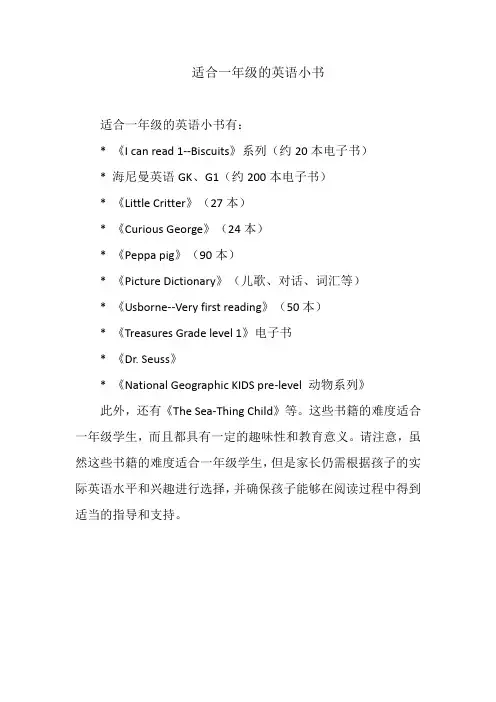 适合一年级的英语小书

适合一年级的英语小书有：

* 《I can read 1--Biscuits》系列（约 20 本电子书）

* 海尼曼英语 GK、G1（约 200 本电子书）

* 《Little Critter》（27 本）

* 《Curious George》（24 本）

* 《Peppa pig》（90 本）

* 《Picture Dictionary》（儿歌、对话、词汇等）

* 《Usborne--Very first reading》（50 本）

* 《Treasures Grade level 1》电子书

* 《Dr. Seuss》

* 《National Geographic KIDS pre-level 动物系列》

此外，还有《The Sea-Thing Child》等。这些书籍的难度适合一年级学生，而且都具有一定的趣味性和教育意义。请注意，虽然这些书籍的难度适合一年级学生，但是家长仍需根据孩子的实际英语水平和兴趣进行选择，并确保孩子能够在阅读过程中得到适当的指导和支持。